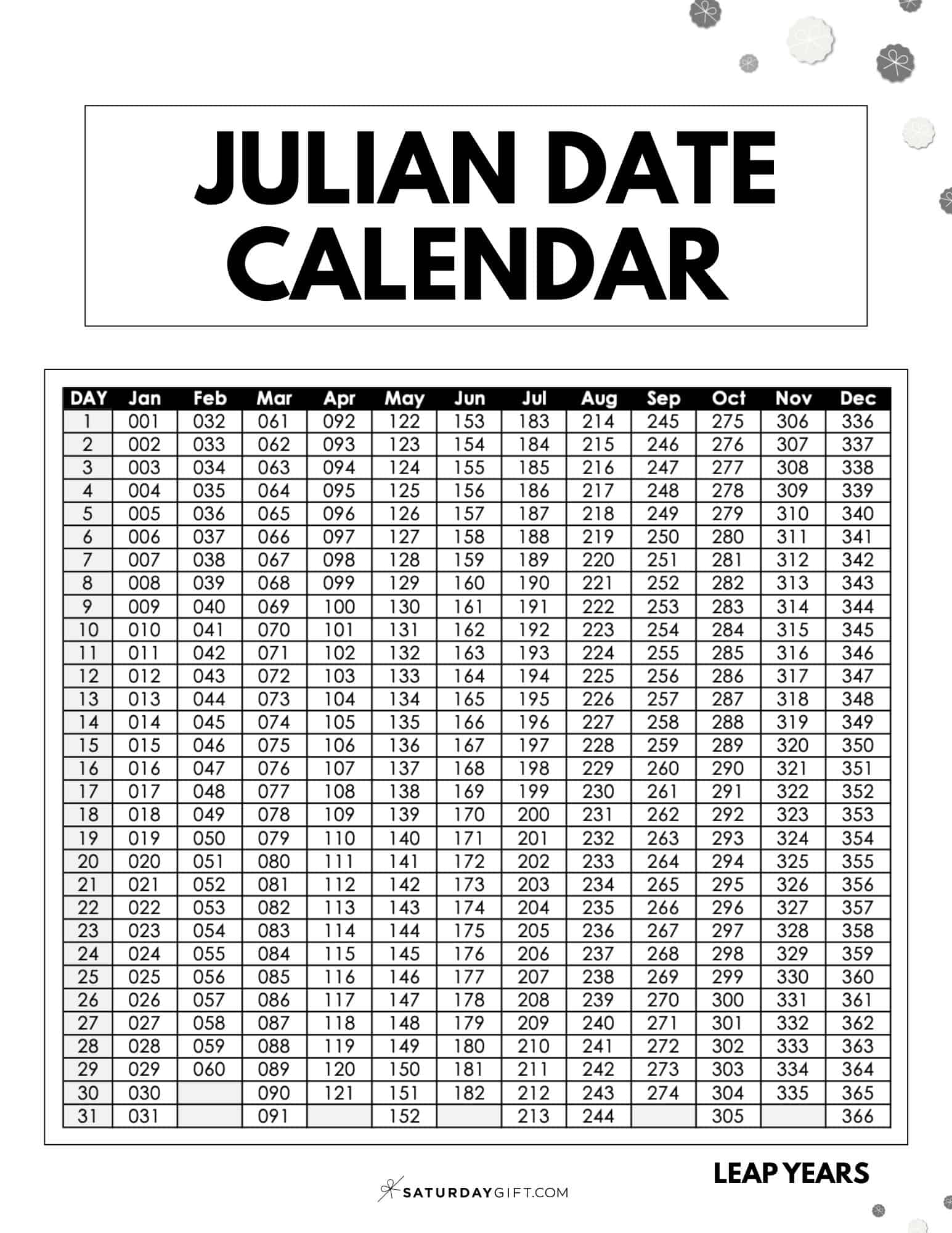 JULIAN DATE CALENDAR

| DAY | Jan | Feb | Mar | Apr | May | Jun | Jul | Aug | Sep | Oct | Nov | Dec |
|---|---|---|---|---|---|---|---|---|---|---|---|---|
| 1 | 001 | 032 | 061 | 092 | 122 | 153 | 183 | 214 | 245 | 275 | 306 | 336 |
| 2 | 002 | 033 | 062 | 093 | 123 | 154 | 184 | 215 | 246 | 276 | 307 | 337 |
| 3 | 003 | 034 | 063 | 094 | 124 | 155 | 185 | 216 | 247 | 277 | 308 | 338 |
| 4 | 004 | 035 | 064 | 095 | 125 | 156 | 186 | 217 | 248 | 278 | 309 | 339 |
| 5 | 005 | 036 | 065 | 096 | 126 | 157 | 187 | 218 | 249 | 279 | 310 | 340 |
| 6 | 006 | 037 | 066 | 097 | 127 | 158 | 188 | 219 | 250 | 280 | 311 | 341 |
| 7 | 007 | 038 | 067 | 098 | 128 | 159 | 189 | 220 | 251 | 281 | 312 | 342 |
| 8 | 008 | 039 | 068 | 099 | 129 | 160 | 190 | 221 | 252 | 282 | 313 | 343 |
| 9 | 009 | 040 | 069 | 100 | 130 | 161 | 191 | 222 | 253 | 283 | 314 | 344 |
| 10 | 010 | 041 | 070 | 101 | 131 | 162 | 192 | 223 | 254 | 284 | 315 | 345 |
| 11 | 011 | 042 | 071 | 102 | 132 | 163 | 193 | 224 | 255 | 285 | 316 | 346 |
| 12 | 012 | 043 | 072 | 103 | 133 | 164 | 194 | 225 | 256 | 286 | 317 | 347 |
| 13 | 013 | 044 | 073 | 104 | 134 | 165 | 195 | 226 | 257 | 287 | 318 | 348 |
| 14 | 014 | 045 | 074 | 105 | 135 | 166 | 196 | 227 | 258 | 288 | 319 | 349 |
| 15 | 015 | 046 | 075 | 106 | 136 | 167 | 197 | 228 | 259 | 289 | 320 | 350 |
| 16 | 016 | 047 | 076 | 107 | 137 | 168 | 198 | 229 | 260 | 290 | 321 | 351 |
| 17 | 017 | 048 | 077 | 108 | 138 | 169 | 199 | 230 | 261 | 291 | 322 | 352 |
| 18 | 018 | 049 | 078 | 109 | 139 | 170 | 200 | 231 | 262 | 292 | 323 | 353 |
| 19 | 019 | 050 | 079 | 110 | 140 | 171 | 201 | 232 | 263 | 293 | 324 | 354 |
| 20 | 020 | 051 | 080 | 111 | 141 | 172 | 202 | 233 | 264 | 294 | 325 | 355 |
| 21 | 021 | 052 | 081 | 112 | 142 | 173 | 203 | 234 | 265 | 295 | 326 | 356 |
| 22 | 022 | 053 | 082 | 113 | 143 | 174 | 204 | 235 | 266 | 296 | 327 | 357 |
| 23 | 023 | 054 | 083 | 114 | 144 | 175 | 205 | 236 | 267 | 297 | 328 | 358 |
| 24 | 024 | 055 | 084 | 115 | 145 | 176 | 206 | 237 | 268 | 298 | 329 | 359 |
| 25 | 025 | 056 | 085 | 116 | 146 | 177 | 207 | 238 | 269 | 299 | 330 | 360 |
| 26 | 026 | 057 | 086 | 117 | 147 | 178 | 208 | 239 | 270 | 300 | 331 | 361 |
| 27 | 027 | 058 | 087 | 118 | 148 | 179 | 209 | 240 | 271 | 301 | 332 | 362 |
| 28 | 028 | 059 | 088 | 119 | 149 | 180 | 210 | 241 | 272 | 302 | 333 | 363 |
| 29 | 029 | 060 | 089 | 120 | 150 | 181 | 211 | 242 | 273 | 303 | 334 | 364 |
| 30 | 030 | | 090 | 121 | 151 | 182 | 212 | 243 | 274 | 304 | 335 | 365 |
| 31 | 031 | | 091 | | 152 | | 213 | 244 | | 305 | | 366 |

SATURDAYGIFT.COM

LEAP YEARS